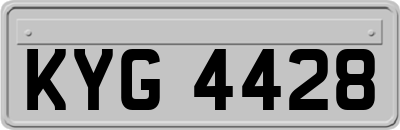 KYG 4428